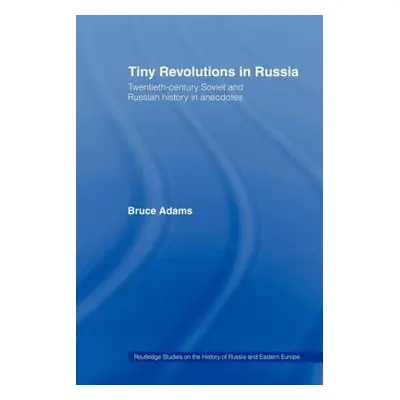 Tiny Revolutions in Russia

Twentieth-century Soviet and Russian history in anecdotes

Bruce Adams

Routledge Studies on the History of Russia and Eastern Europe